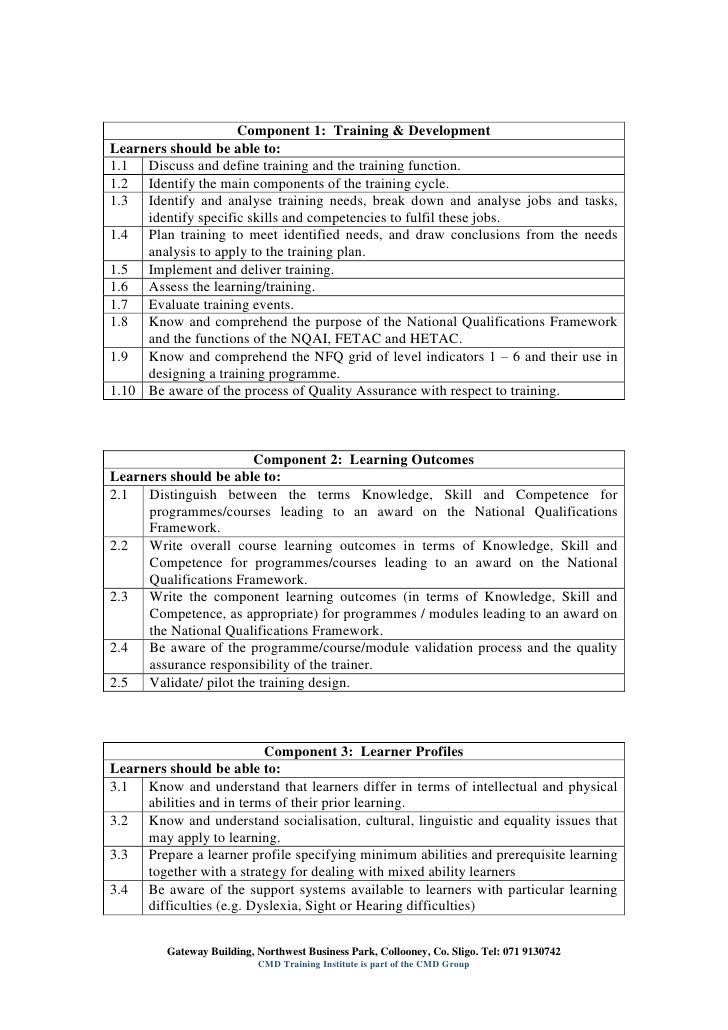 | Component 1: Training & Development | |
|---|---|
| Learners should be able to: | |
| 1.1 | Discuss and define training and the training function. |
| 1.2 | Identify the main components of the training cycle. |
| 1.3 | Identify and analyse training needs, break down and analyse jobs and tasks, identify specific skills and competencies to fulfil these jobs. |
| 1.4 | Plan training to meet identified needs, and draw conclusions from the needs analysis to apply to the training plan. |
| 1.5 | Implement and deliver training. |
| 1.6 | Assess the learning/training. |
| 1.7 | Evaluate training events. |
| 1.8 | Know and comprehend the purpose of the National Qualifications Framework and the functions of the NQAI, FETAC and HETAC. |
| 1.9 | Know and comprehend the NFQ grid of level indicators 1 – 6 and their use in designing a training programme. |
| 1.10 | Be aware of the process of Quality Assurance with respect to training. |

| Component 2: Learning Outcomes | |
|---|---|
| Learners should be able to: | |
| 2.1 | Distinguish between the terms Knowledge, Skill and Competence for programmes/courses leading to an award on the National Qualifications Framework. |
| 2.2 | Write overall course learning outcomes in terms of Knowledge, Skill and Competence for programmes/courses leading to an award on the National Qualifications Framework. |
| 2.3 | Write the component learning outcomes (in terms of Knowledge, Skill and Competence, as appropriate) for programmes / modules leading to an award on the National Qualifications Framework. |
| 2.4 | Be aware of the programme/course/module validation process and the quality assurance responsibility of the trainer. |
| 2.5 | Validate/ pilot the training design. |

| Component 3: Learner Profiles | |
|---|---|
| Learners should be able to: | |
| 3.1 | Know and understand that learners differ in terms of intellectual and physical abilities and in terms of their prior learning. |
| 3.2 | Know and understand socialisation, cultural, linguistic and equality issues that may apply to learning. |
| 3.3 | Prepare a learner profile specifying minimum abilities and prerequisite learning together with a strategy for dealing with mixed ability learners |
| 3.4 | Be aware of the support systems available to learners with particular learning difficulties (e.g. Dyslexia, Sight or Hearing difficulties) |

Gateway Building, Northwest Business Park, Collooney, Co. Sligo. Tel: 071 9130742
CMD Training Institute is part of the CMD Group